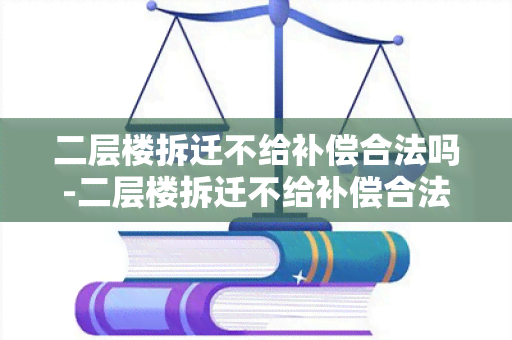 二层楼拆迁不给补偿合法吗-二层楼拆迁不给补偿合法